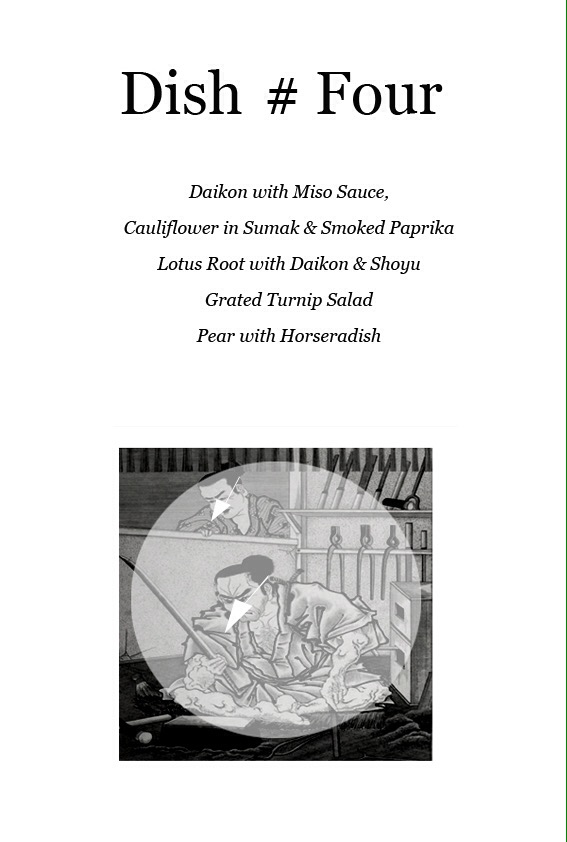 Dish # Four

Daikon with Miso Sauce,

Cauliflower in Sumak & Smoked Paprika

Lotus Root with Daikon & Shoyu

Grated Turnip Salad

Pear with Horseradish